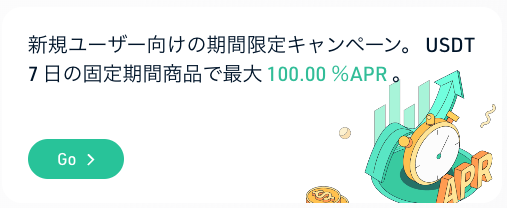 新規ユーザー向けの期間限定キャンペーン。 USDT 7 日の固定期間商品で最大 100.00 %APR 。

Go >

APR